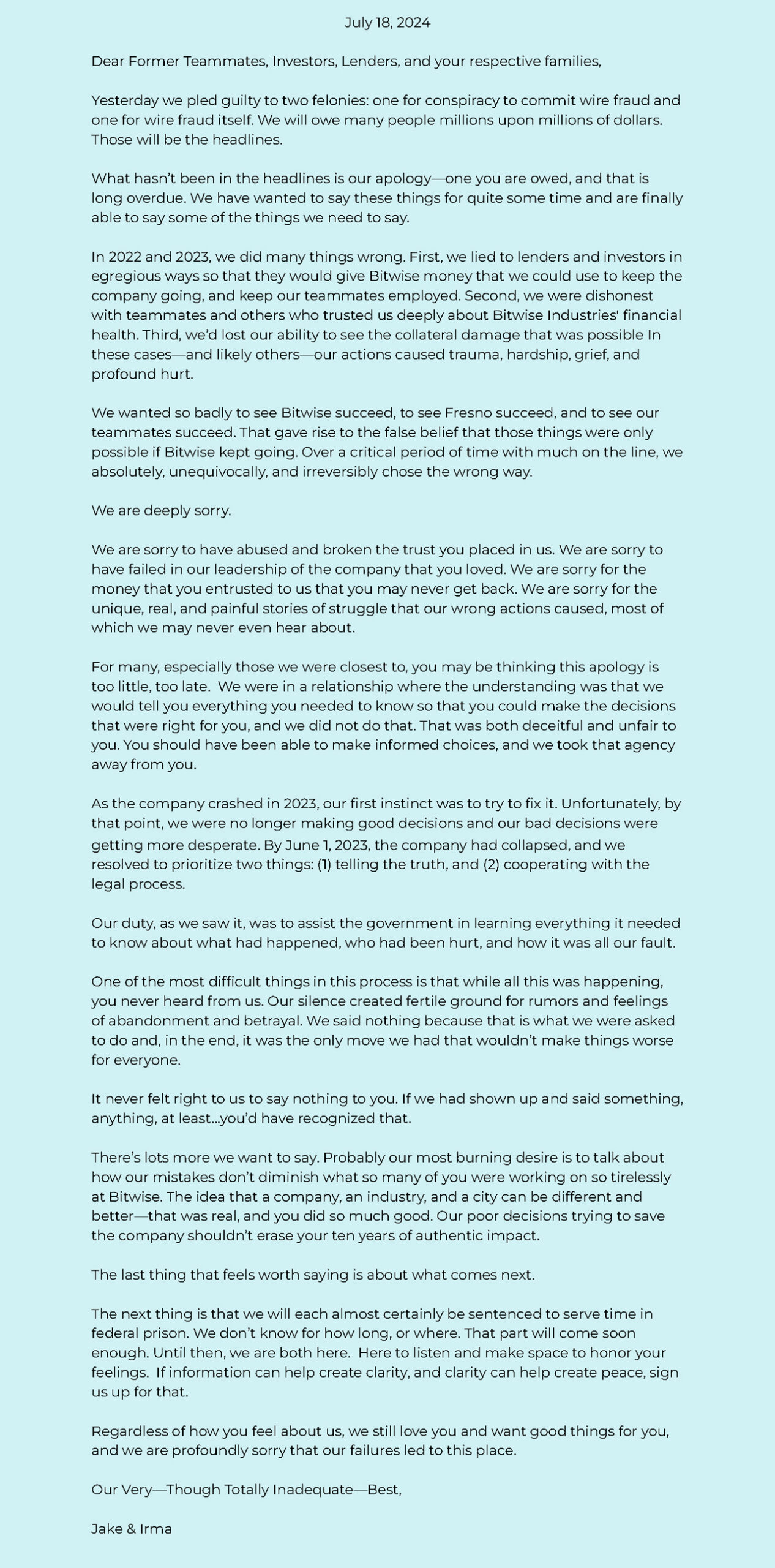 July 18, 2024

Dear Former Teammates, Investors, Lenders, and your respective families,

Yesterday we pled guilty to two felonies: one for conspiracy to commit wire fraud and one for wire fraud itself. We will owe many people millions upon millions of dollars. Those will be the headlines.

What hasn't been in the headlines is our apology—one you are owed, and that is long overdue. We have wanted to say these things for quite some time and are finally able to say some of the things we need to say.

In 2022 and 2023, we did many things wrong. First, we lied to lenders and investors in egregious ways so that they would give Bitwise money that we could use to keep the company going, and keep our teammates employed. Second, we were dishonest with teammates and others who trusted us deeply about Bitwise Industries' financial health. Third, we'd lost our ability to see the collateral damage that was possible In these cases—and likely others—our actions caused trauma, hardship, grief, and profound hurt.

We wanted so badly to see Bitwise succeed, to see Fresno succeed, and to see our teammates succeed. That gave rise to the false belief that those things were only possible if Bitwise kept going. Over a critical period of time with much on the line, we absolutely, unequivocally, and irreversibly chose the wrong way.

We are deeply sorry.

We are sorry to have abused and broken the trust you placed in us. We are sorry to have failed in our leadership of the company that you loved. We are sorry for the money that you entrusted to us that you may never get back. We are sorry for the unique, real, and painful stories of struggle that our wrong actions caused, most of which we may never even hear about.

For many, especially those we were closest to, you may be thinking this apology is too little, too late. We were in a relationship where the understanding was that we would tell you everything you needed to know so that you could make the decisions that were right for you, and we did not do that. That was both deceitful and unfair to you. You should have been able to make informed choices, and we took that agency away from you.

As the company crashed in 2023, our first instinct was to try to fix it. Unfortunately, by that point, we were no longer making good decisions and our bad decisions were getting more desperate. By June 1, 2023, the company had collapsed, and we resolved to prioritize two things: (1) telling the truth, and (2) cooperating with the legal process.

Our duty, as we saw it, was to assist the government in learning everything it needed to know about what had happened, who had been hurt, and how it was all our fault.

One of the most difficult things in this process is that while all this was happening, you never heard from us. Our silence created fertile ground for rumors and feelings of abandonment and betrayal. We said nothing because that is what we were asked to do and, in the end, it was the only move we had that wouldn't make things worse for everyone.

It never felt right to us to say nothing to you. If we had shown up and said something, anything, at least...you'd have recognized that.

There's lots more we want to say. Probably our most burning desire is to talk about how our mistakes don't diminish what so many of you were working on so tirelessly at Bitwise. The idea that a company, an industry, and a city can be different and better—that was real, and you did so much good. Our poor decisions trying to save the company shouldn't erase your ten years of authentic impact.

The last thing that feels worth saying is about what comes next.

The next thing is that we will each almost certainly be sentenced to serve time in federal prison. We don't know for how long, or where. That part will come soon enough. Until then, we are both here. Here to listen and make space to honor your feelings. If information can help create clarity, and clarity can help create peace, sign us up for that.

Regardless of how you feel about us, we still love you and want good things for you, and we are profoundly sorry that our failures led to this place.

Our Very—Though Totally Inadequate—Best,

Jake & Irma